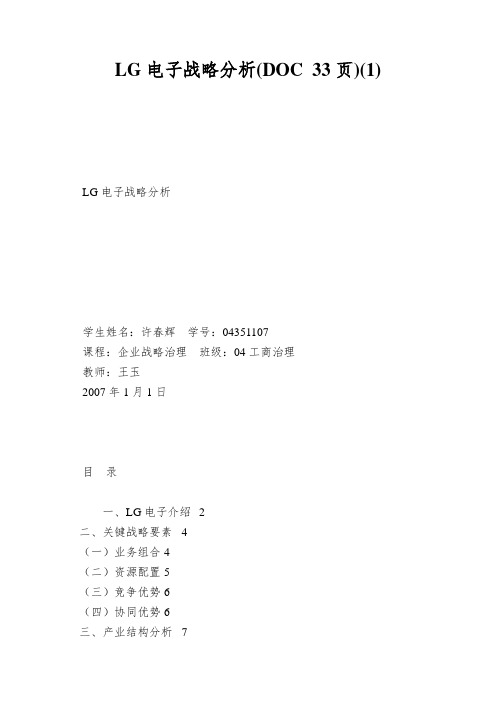 LG 电子战略分析(DOC 33 页)(1)

LG 电子战略分析

学生姓名：许春辉 学号：04351107
课程：企业战略治理 班级：04 工商治理
教师：王玉
2007 年 1 月 1 日

目 录

一、LG 电子介绍 2
二、关键战略要素 4
（一）业务组合 4
（二）资源配置 5
（三）竞争优势 6
（四）协同优势 6
三、产业结构分析 7